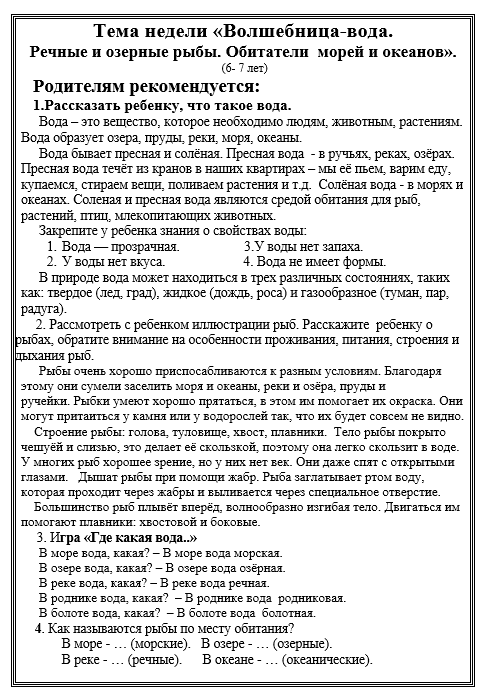 Тема недели «Волшебница-вода.
Речные и озерные рыбы. Обитатели морей и океанов».
(6- 7 лет)

Родителям рекомендуется:
1.Рассказать ребенку, что такое вода.

Вода – это вещество, которое необходимо людям, животным, растениям. Вода образует озера, пруды, реки, моря, океаны.

Вода бывает пресная и солёная. Пресная вода - в ручьях, реках, озёрах. Пресная вода течёт из кранов в наших квартирах – мы её пьем, варим еду, купаемся, стираем вещи, поливаем растения и т.д. Солёная вода - в морях и океанах. Соленая и пресная вода являются средой обитания для рыб, растений, птиц, млекопитающих животных.

Закрепите у ребенка знания о свойствах воды:
1. Вода — прозрачная.
2. У воды нет вкуса.
3.У воды нет запаха.
4. Вода не имеет формы.

В природе вода может находиться в трех различных состояниях, таких как: твердое (лед, град), жидкое (дождь, роса) и газообразное (туман, пар, радуга).

2. Рассмотреть с ребенком иллюстрации рыб. Расскажите ребенку о рыбах, обратите внимание на особенности проживания, питания, строения и дыхания рыб.

Рыбы очень хорошо приспосабливаются к разным условиям. Благодаря этому они сумели заселить моря и океаны, реки и озёра, пруды и ручейки. Рыбки умеют хорошо прятаться, в этом им помогает их окраска. Они могут притаиться у камня или у водорослей так, что их будет совсем не видно.

Строение рыбы: голова, туловище, хвост, плавники. Тело рыбы покрыто чешуёй и слизью, это делает её скользкой, поэтому она легко скользит в воде. У многих рыб хорошее зрение, но у них нет век. Они даже спят с открытыми глазами. Дышат рыбы при помощи жабр. Рыба заглатывает ртом воду, которая проходит через жабры и выливается через специальное отверстие.

Большинство рыб плывёт вперёд, волнообразно изгибая тело. Двигаться им помогают плавники: хвостовой и боковые.

3. Игра «Где какая вода..»
В море вода, какая? – В море вода морская.
В озере вода, какая? – В озере вода озёрная.
В реке вода, какая? – В реке вода речная.
В роднике вода, какая? – В роднике вода родниковая.
В болоте вода, какая? – В болоте вода болотная.

4. Как называются рыбы по месту обитания?
В море - … (морские). В озере - … (озерные).
В реке - … (речные). В океане - … (океанические).